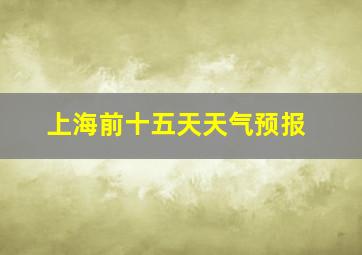 上海前十五天天气预报